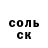 соль
ск